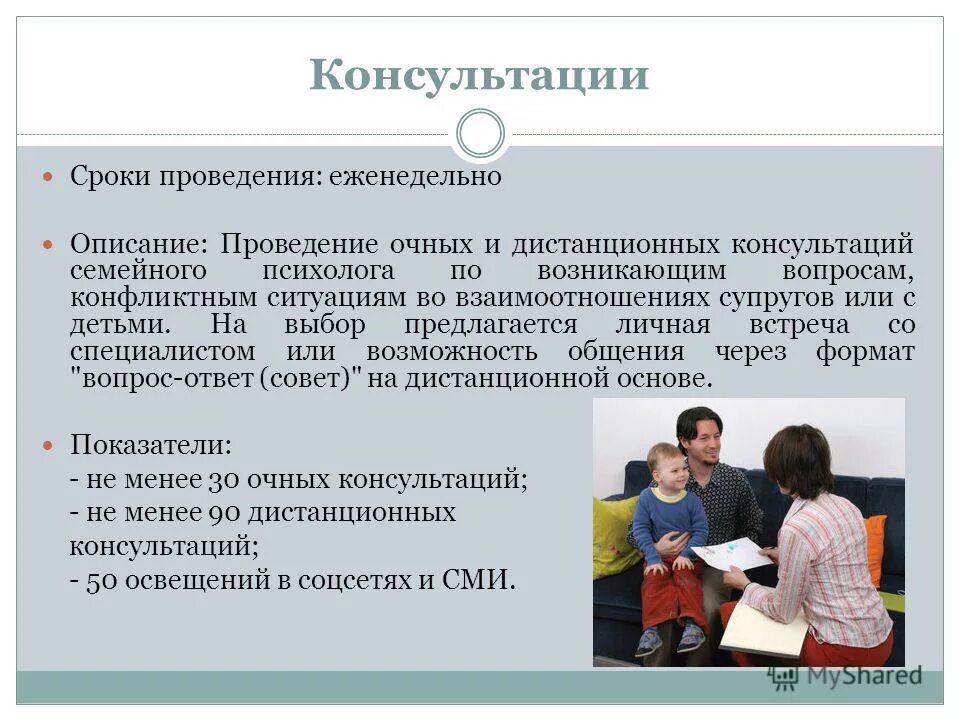 Консультации

Сроки проведения: еженедельно

Описание: Проведение очных и дистанционных консультаций семейного психолога по возникающим вопросам, конфликтным ситуациям во взаимоотношениях супругов или с детьми. На выбор предлагается личная встреча со специалистом или возможность общения через формат "вопрос-ответ (совет)" на дистанционной основе.

Показатели:
- не менее 30 очных консультаций;
- не менее 90 дистанционных консультаций;
- 50 освещений в соцсетях и СМИ.

MyShared